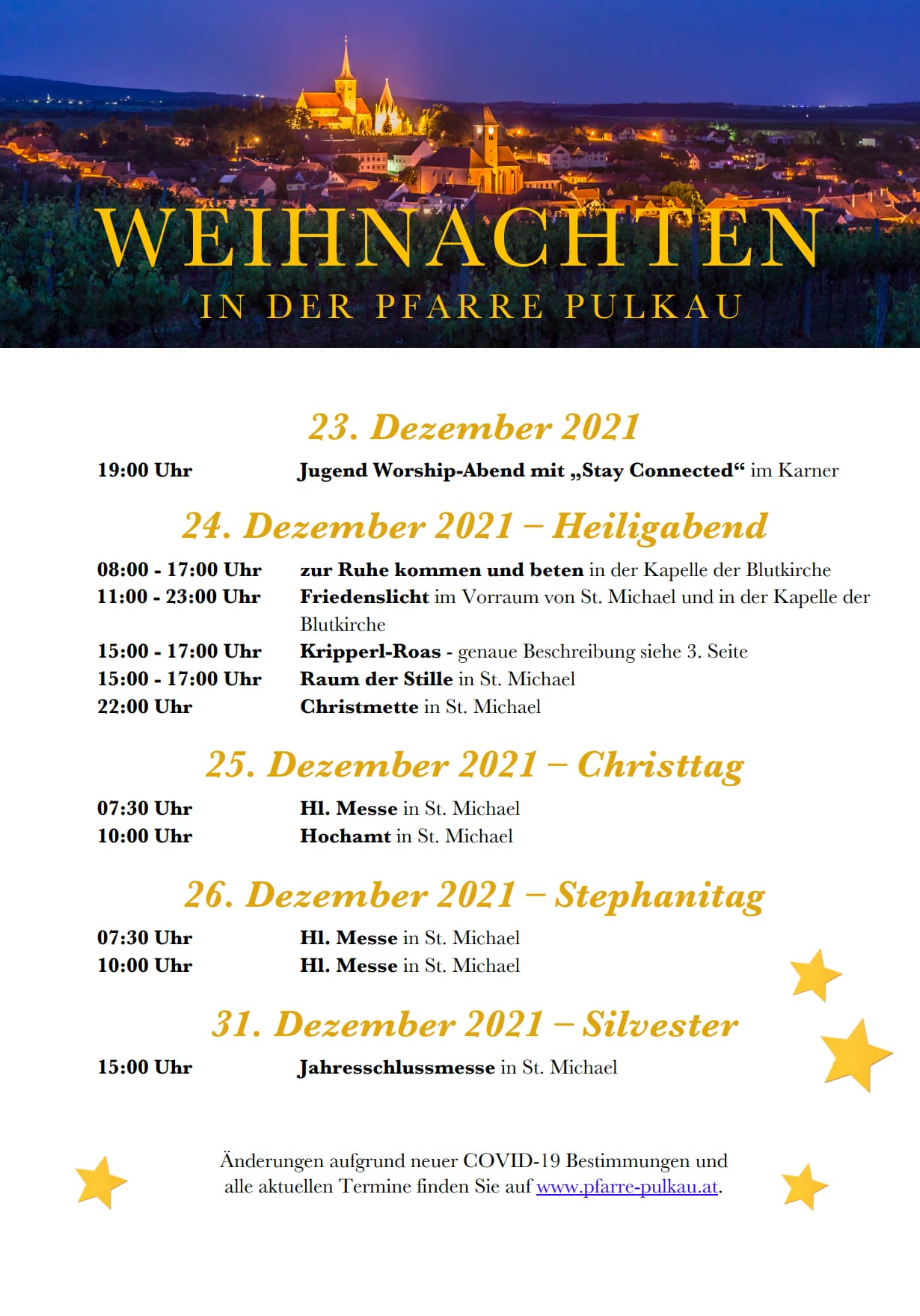 WEIHNACHTEN
IN DER PFARRE PULKAU

23. Dezember 2021

19:00 Uhr Jugend Worship-Abend mit „Stay Connected“ im Karner

24. Dezember 2021 – Heiligabend

08:00 - 17:00 Uhr zur Ruhe kommen und beten in der Kapelle der Blutkirche
11:00 - 23:00 Uhr Friedenslicht im Vorraum von St. Michael und in der Kapelle der Blutkirche
15:00 - 17:00 Uhr Kripperl-Roas - genaue Beschreibung siehe 3. Seite
15:00 - 17:00 Uhr Raum der Stille in St. Michael
22:00 Uhr Christmette in St. Michael

25. Dezember 2021 – Christtag

07:30 Uhr Hl. Messe in St. Michael
10:00 Uhr Hochamt in St. Michael

26. Dezember 2021 – Stephanitag

07:30 Uhr Hl. Messe in St. Michael
10:00 Uhr Hl. Messe in St. Michael

31. Dezember 2021 – Silvester

15:00 Uhr Jahresschlussmesse in St. Michael

Änderungen aufgrund neuer COVID-19 Bestimmungen und alle aktuellen Termine finden Sie auf www.pfarre-pulkau.at.